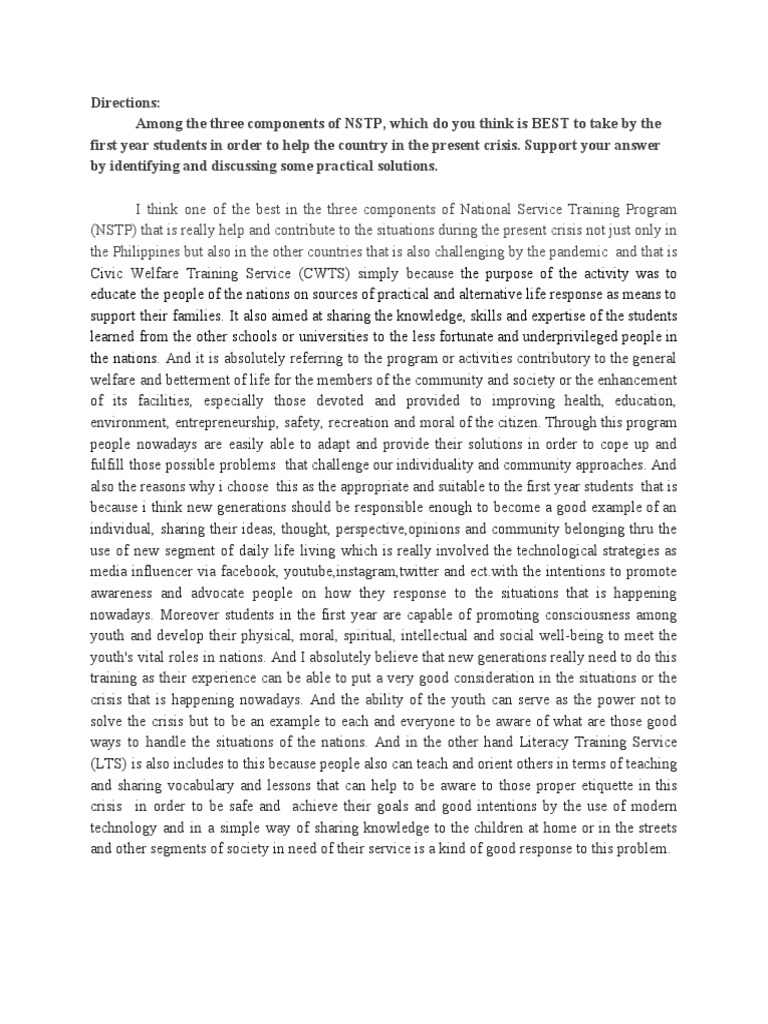 Directions:

Among the three components of NSTP, which do you think is BEST to take by the first year students in order to help the country in the present crisis. Support your answer by identifying and discussing some practical solutions.

I think one of the best in the three components of National Service Training Program (NSTP) that is really help and contribute to the situations during the present crisis not just only in the Philippines but also in the other countries that is also challenging by the pandemic and that is Civic Welfare Training Service (CWTS) simply because the purpose of the activity was to educate the people of the nations on sources of practical and alternative life response as means to support their families. It also aimed at sharing the knowledge, skills and expertise of the students learned from the other schools or universities to the less fortunate and underprivileged people in the nations. And it is absolutely referring to the program or activities contributory to the general welfare and betterment of life for the members of the community and society or the enhancement of its facilities, especially those devoted and provided to improving health, education, environment, entrepreneurship, safety, recreation and moral of the citizen. Through this program people nowadays are easily able to adapt and provide their solutions in order to cope up and fulfill those possible problems that challenge our individuality and community approaches. And also the reasons why i choose this as the appropriate and suitable to the first year students that is because i think new generations should be responsible enough to become a good example of an individual, sharing their ideas, thought, perspective,opinions and community belonging thru the use of new segment of daily life living which is really involved the technological strategies as media influencer via facebook, youtube,instagram,twitter and ect.with the intentions to promote awareness and advocate people on how they response to the situations that is happening nowadays. Moreover students in the first year are capable of promoting consciousness among youth and develop their physical, moral, spiritual, intellectual and social well-being to meet the youth's vital roles in nations. And I absolutely believe that new generations really need to do this training as their experience can be able to put a very good consideration in the situations or the crisis that is happening nowadays. And the ability of the youth can serve as the power not to solve the crisis but to be an example to each and everyone to be aware of what are those good ways to handle the situations of the nations. And in the other hand Literacy Training Service (LTS) is also includes to this because people also can teach and orient others in terms of teaching and sharing vocabulary and lessons that can help to be aware to those proper etiquette in this crisis in order to be safe and achieve their goals and good intentions by the use of modern technology and in a simple way of sharing knowledge to the children at home or in the streets and other segments of society in need of their service is a kind of good response to this problem.